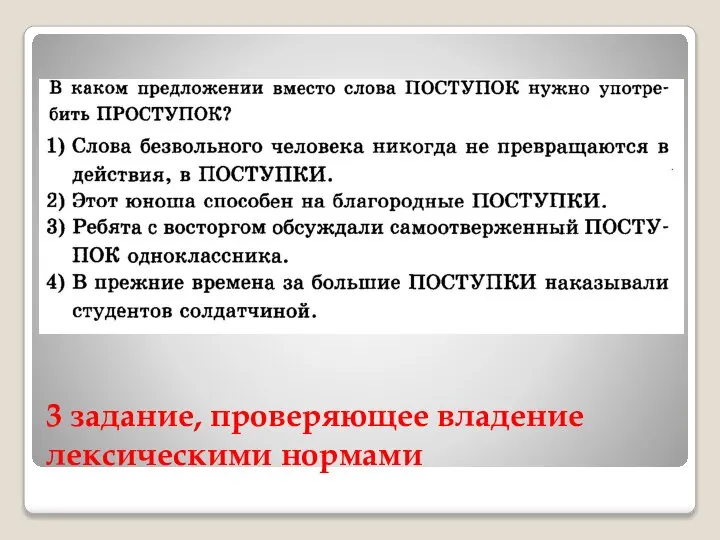 В каком предложении вместо слова ПОСТУПОК нужно употребить ПРОСТУПОК?

1) Слова безвольного человека никогда не превращаются в действия, в ПОСТУПКИ.
2) Этот юноша способен на благородные ПОСТУПКИ.
3) Ребята с восторгом обсуждали самоотверженный ПОСТУПОК одноклассника.
4) В прежние времена за большие ПОСТУПКИ наказывали студентов солдатчиной.

3 задание, проверяющее владение лексическими нормами